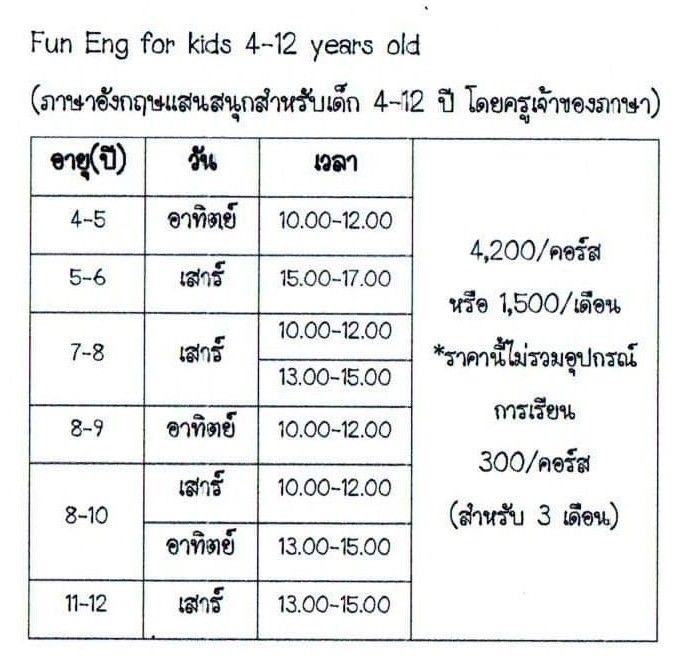 Fun Eng for kids 4-12 years old

(ภาษาอังกฤษแสนสนุกสำหรับเด็ก 4-12 ปี โดยครูเจ้าของภาษา)

| อายุ(ปี) | วัน | เวลา | |
|---|---|---|---|
| 4-5 | อาทิตย์ | 10.00-12.00 | 4,200/คอร์ส หรือ 1,500/เดือน *ราคานี้ไม่รวมอุปกรณ์การเรียน 300/คอร์ส (สำหรับ 3 เดือน) |
| 5-6 | เสาร์ | 15.00-17.00 | |
| 7-8 | เสาร์ | 10.00-12.00 | |
| | | 13.00-15.00 | |
| 8-9 | อาทิตย์ | 10.00-12.00 | |
| 8-10 | เสาร์ | 10.00-12.00 | |
| | อาทิตย์ | 13.00-15.00 | |
| 11-12 | เสาร์ | 13.00-15.00 | |